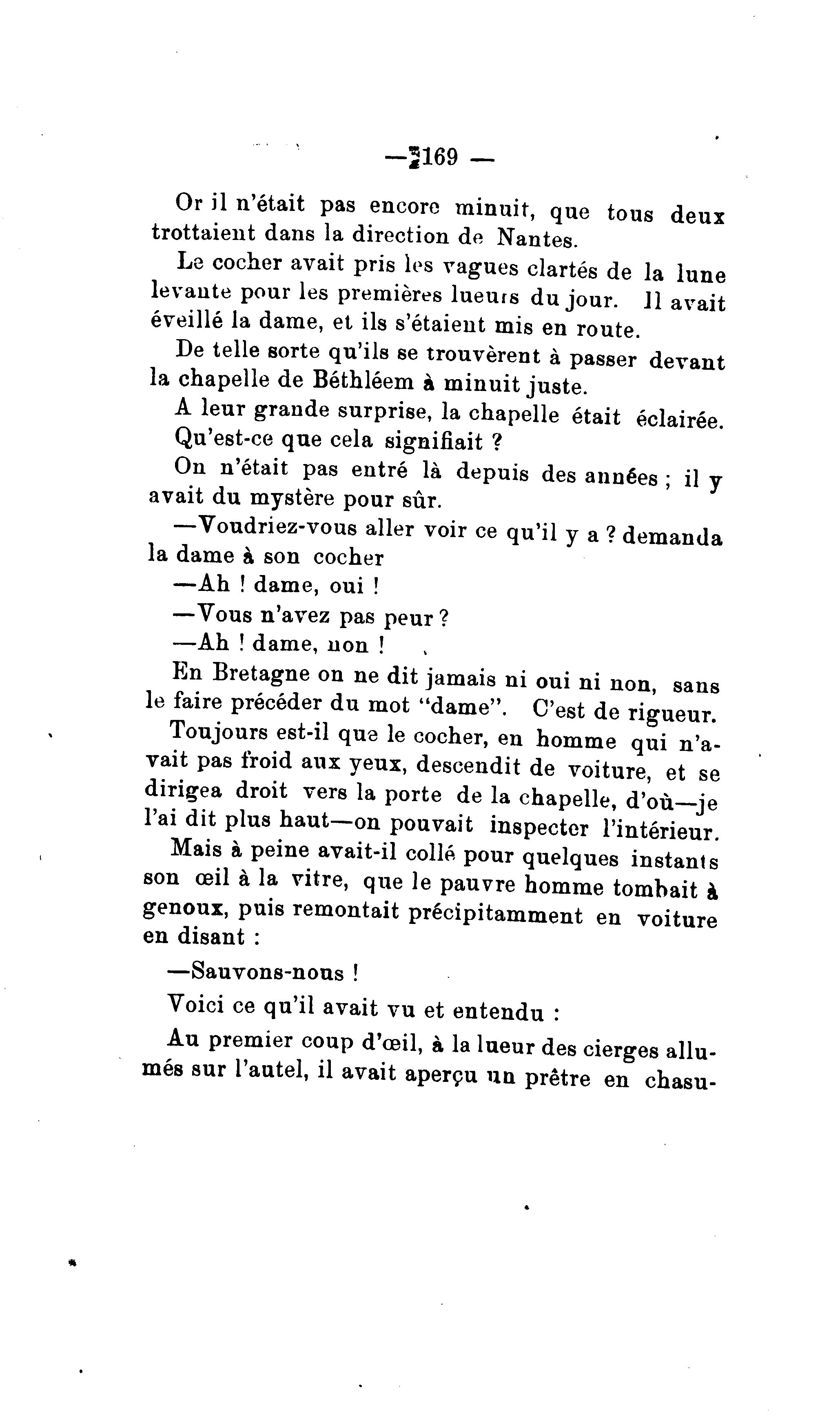 — 169 —

Or il n'était pas encore minuit, que tous deux trottaient dans la direction de Nantes.

Le cocher avait pris les vagues clartés de la lune levante pour les premières lueurs du jour. Il avait éveillé la dame, et ils s'étaient mis en route.

De telle sorte qu'ils se trouvèrent à passer devant la chapelle de Béthléem à minuit juste.

A leur grande surprise, la chapelle était éclairée.

Qu'est-ce que cela signifiait ?

On n'était pas entré là depuis des années ; il y avait du mystère pour sûr.

—Voudriez-vous aller voir ce qu'il y a ? demanda la dame à son cocher

—Ah ! dame, oui !

—Vous n'avez pas peur ?

—Ah ! dame, non !

En Bretagne on ne dit jamais ni oui ni non, sans le faire précéder du mot "dame". C'est de rigueur.

Toujours est-il que le cocher, en homme qui n'avait pas froid aux yeux, descendit de voiture, et se dirigea droit vers la porte de la chapelle, d'où—je l'ai dit plus haut—on pouvait inspecter l'intérieur.

Mais à peine avait-il collé pour quelques instants son œil à la vitre, que le pauvre homme tombait à genoux, puis remontait précipitamment en voiture en disant :

—Sauvons-nous !

Voici ce qu'il avait vu et entendu :

Au premier coup d'œil, à la lueur des cierges allumés sur l'autel, il avait aperçu un prêtre en chasu-